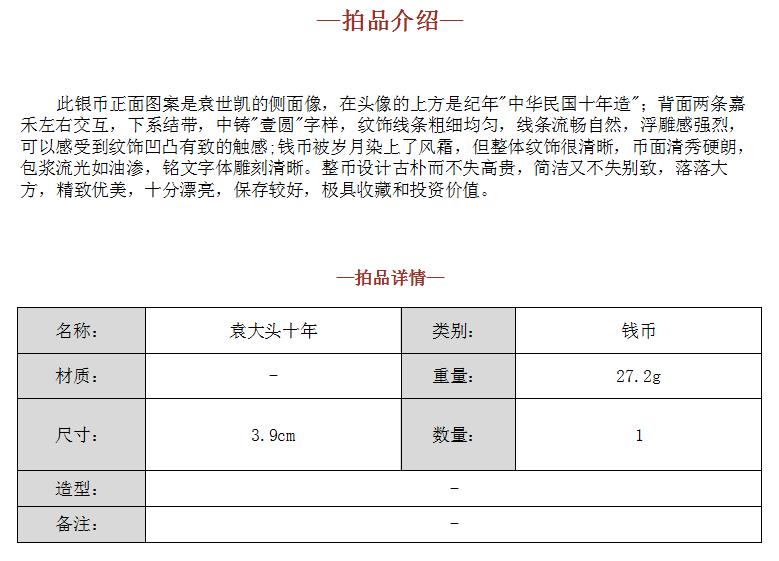 —拍品介绍—

此银币正面图案是袁世凯的侧面像，在头像的上方是纪年"中华民国十年造"；背面两条嘉禾左右交互，下系结带，中铸"壹圆"字样，纹饰线条粗细均匀，线条流畅自然，浮雕感强烈，可以感受到纹饰凹凸有致的触感;钱币被岁月染上了风霜，但整体纹饰很清晰，币面清秀硬朗，包浆流光如油渗，铭文字体雕刻清晰。整币设计古朴而不失高贵，简洁又不失别致，落落大方，精致优美，十分漂亮，保存较好，极具收藏和投资价值。

—拍品详情—

| 名称: | 袁大头十年 | 类别: | 钱币 |
|---|---|---|---|
| 材质: | - | 重量: | 27.2g |
| 尺寸: | 3.9cm | 数量: | 1 |
| 造型: | - | | |
| 备注: | - | | |